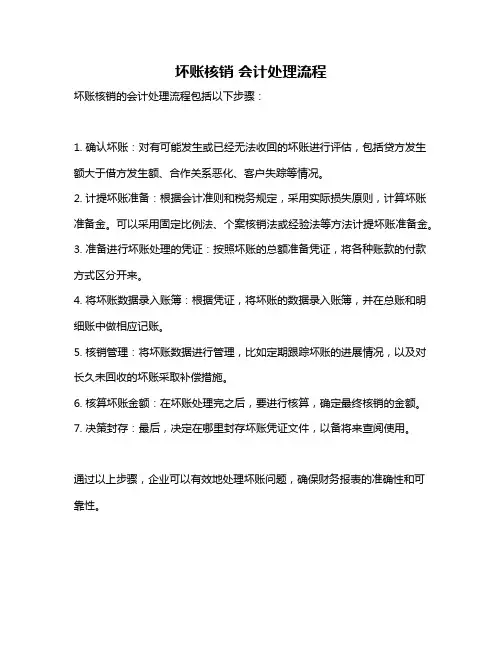 坏账核销 会计处理流程

坏账核销的会计处理流程包括以下步骤：

1. 确认坏账：对有可能发生或已经无法收回的坏账进行评估，包括贷方发生额大于借方发生额、合作关系恶化、客户失踪等情况。

2. 计提坏账准备：根据会计准则和税务规定，采用实际损失原则，计算坏账准备金。可以采用固定比例法、个案核销法或经验法等方法计提坏账准备金。

3. 准备进行坏账处理的凭证：按照坏账的总额准备凭证，将各种账款的付款方式区分开来。

4. 将坏账数据录入账簿：根据凭证，将坏账的数据录入账簿，并在总账和明细账中做相应记账。

5. 核销管理：将坏账数据进行管理，比如定期跟踪坏账的进展情况，以及对长久未回收的坏账采取补偿措施。

6. 核算坏账金额：在坏账处理完之后，要进行核算，确定最终核销的金额。

7. 决策封存：最后，决定在哪里封存坏账凭证文件，以备将来查阅使用。

通过以上步骤，企业可以有效地处理坏账问题，确保财务报表的准确性和可靠性。